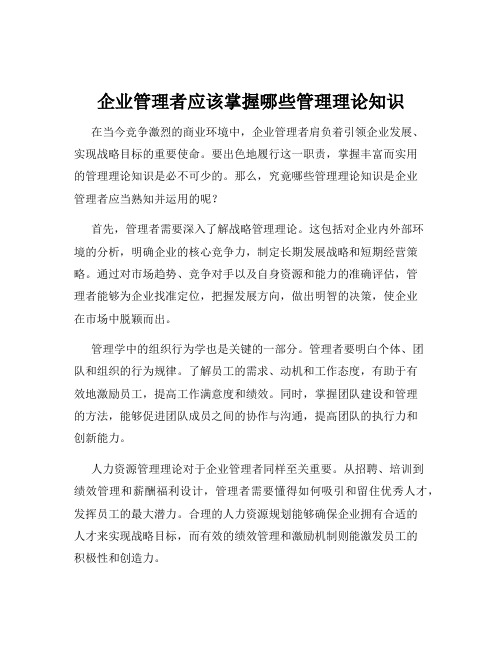 企业管理者应该掌握哪些管理理论知识

在当今竞争激烈的商业环境中，企业管理者肩负着引领企业发展、实现战略目标的重要使命。要出色地履行这一职责，掌握丰富而实用的管理理论知识是必不可少的。那么，究竟哪些管理理论知识是企业管理者应当熟知并运用的呢？

首先，管理者需要深入了解战略管理理论。这包括对企业内外部环境的分析，明确企业的核心竞争力，制定长期发展战略和短期经营策略。通过对市场趋势、竞争对手以及自身资源和能力的准确评估，管理者能够为企业找准定位，把握发展方向，做出明智的决策，使企业在市场中脱颖而出。

管理学中的组织行为学也是关键的一部分。管理者要明白个体、团队和组织的行为规律。了解员工的需求、动机和工作态度，有助于有效地激励员工，提高工作满意度和绩效。同时，掌握团队建设和管理的方法，能够促进团队成员之间的协作与沟通，提高团队的执行力和创新能力。

人力资源管理理论对于企业管理者同样至关重要。从招聘、培训到绩效管理和薪酬福利设计，管理者需要懂得如何吸引和留住优秀人才，发挥员工的最大潜力。合理的人力资源规划能够确保企业拥有合适的人才来实现战略目标，而有效的绩效管理和激励机制则能激发员工的积极性和创造力。